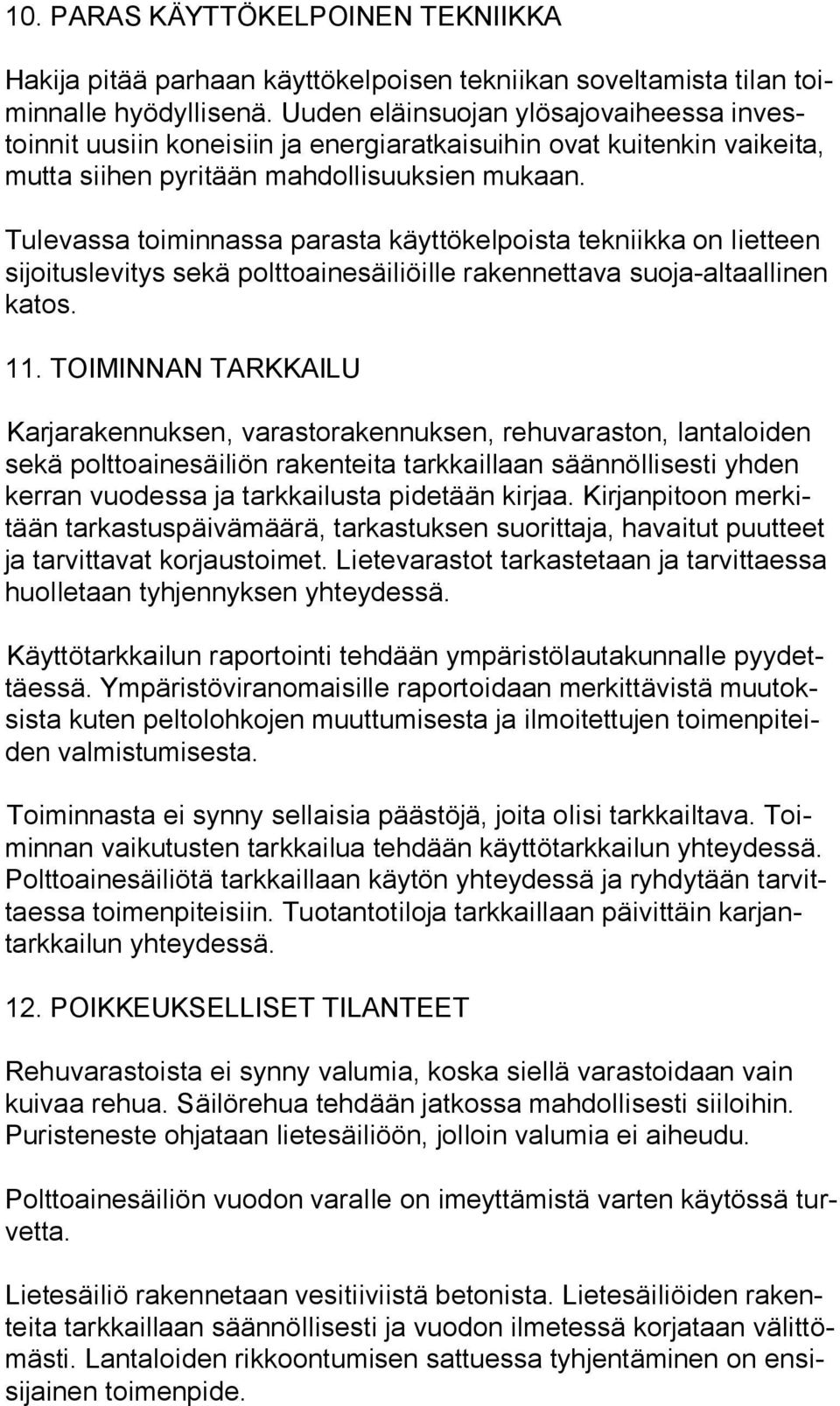 10. PARAS KÄYTTÖKELPOINEN TEKNIIKKA

Hakija pitää parhaan käyttökelpoisen tekniikan soveltamista tilan toiminnalle hyödyllisenä. Uuden eläinsuojan ylösajovaiheessa investoinnit uusiin koneisiin ja energiaratkaisuihin ovat kuitenkin vaikeita, mutta siihen pyritään mahdollisuuksien mukaan.

Tulevassa toiminnassa parasta käyttökelpoista tekniikka on lietteen sijoituslevitys sekä polttoainesäiliöille rakennettava suoja-altaallinen katos.

11. TOIMINNAN TARKKAILU

Karjarakennuksen, varastorakennuksen, rehuvaraston, lantaloiden sekä polttoainesäiliön rakenteita tarkkaillaan säännöllisesti yhden kerran vuodessa ja tarkkailusta pidetään kirjaa. Kirjanpitoon merkitään tarkastuspäivämäärä, tarkastuksen suorittaja, havaitut puutteet ja tarvittavat korjaustoimet. Lietevarastot tarkastetaan ja tarvittaessa huolletaan tyhjennyksen yhteydessä.

Käyttötarkkailun raportointi tehdään ympäristölautakunnalle pyydettäessä. Ympäristöviranomaisille raportoidaan merkittävistä muutoksista kuten peltolohkojen muuttumisesta ja ilmoitettujen toimenpiteiden valmistumisesta.

Toiminnasta ei synny sellaisia päästöjä, joita olisi tarkkailtava. Toiminnan vaikutusten tarkkailua tehdään käyttötarkkailun yhteydessä. Polttoainesäiliötä tarkkaillaan käytön yhteydessä ja ryhdytään tarvittaessa toimenpiteisiin. Tuotantotiloja tarkkaillaan päivittäin karjantarkkailun yhteydessä.

12. POIKKEUKSELLISET TILANTEET

Rehuvarastoista ei synny valumia, koska siellä varastoidaan vain kuivaa rehua. Säilörehua tehdään jatkossa mahdollisesti siiloihin. Puristeneste ohjataan lietesäiliöön, jolloin valumia ei aiheudu.

Polttoainesäiliön vuodon varalle on imeyttämistä varten käytössä turvetta.

Lietesäiliö rakennetaan vesitiiviistä betonista. Lietesäiliöiden rakenteita tarkkaillaan säännöllisesti ja vuodon ilmetessä korjataan välittömästi. Lantaloiden rikkoontumisen sattuessa tyhjentäminen on ensisijainen toimenpide.